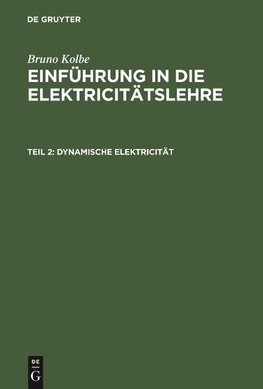 DE GRUYTER

Bruno Kolbe

EINFÜHRUNG IN DIE ELEKTRICITÄTSLEHRE

TEIL 2: DYNAMISCHE ELEKTRICITÄT

DE
G